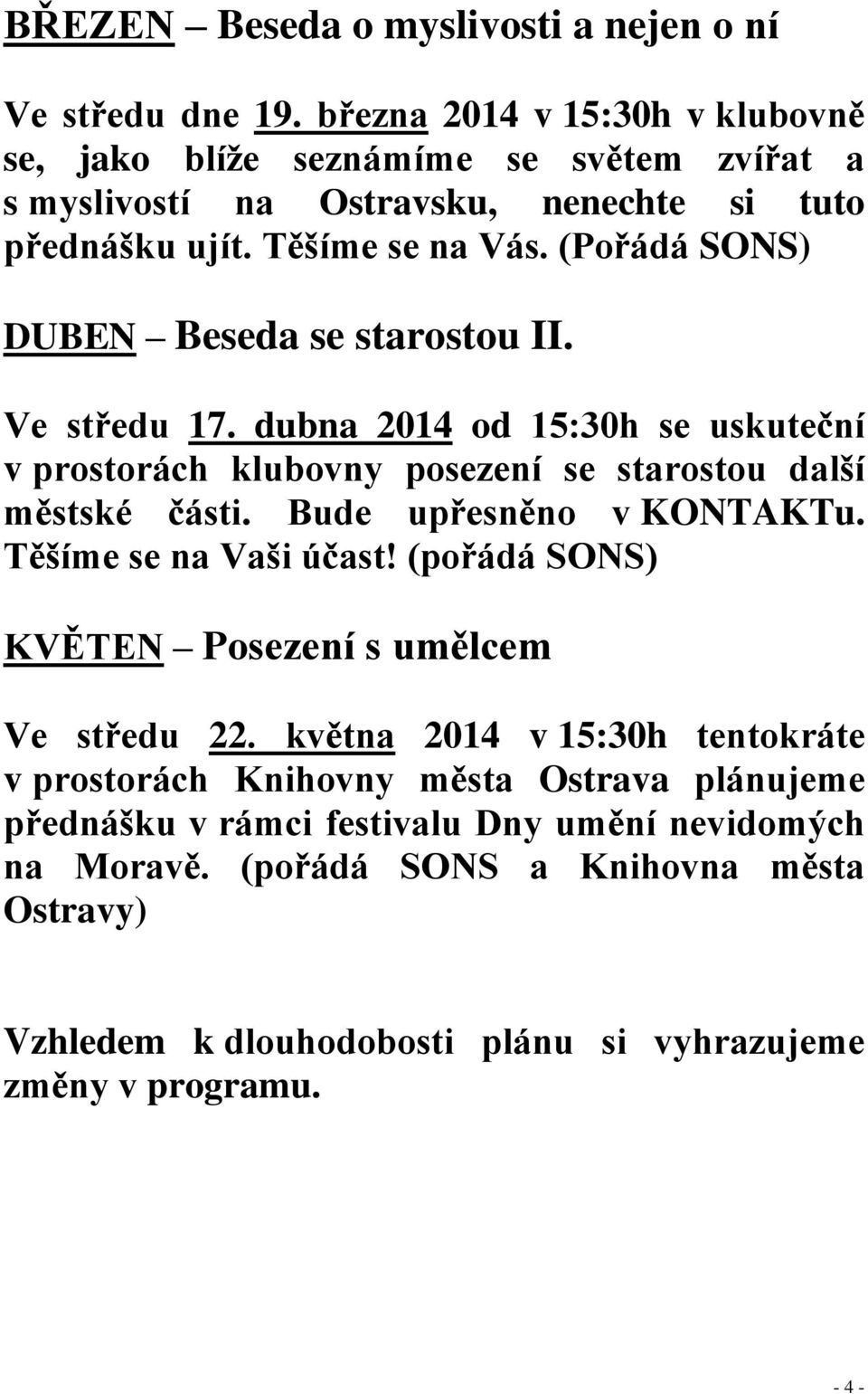 BŘEZEN – Beseda o myslivosti a nejen o ní

Ve středu dne 19. března 2014 v 15:30h v klubovně se, jako blíže seznámíme se světem zvířat a s myslivostí na Ostravsku, nenechte si tuto přednášku ujít. Těšíme se na Vás. (Pořádá SONS)

DUBEN – Beseda se starostou II.

Ve středu 17. dubna 2014 od 15:30h se uskuteční v prostorách klubovny posezení se starostou další městské části. Bude upřesněno v KONTAKTu. Těšíme se na Vaši účast! (pořádá SONS)

KVĚTEN – Posezení s umělcem

Ve středu 22. května 2014 v 15:30h tentokráte v prostorách Knihovny města Ostrava plánujeme přednášku v rámci festivalu Dny umění nevidomých na Moravě. (pořádá SONS a Knihovna města Ostravy)

Vzhledem k dlouhodobosti plánu si vyhrazujeme změny v programu.

- 4 -